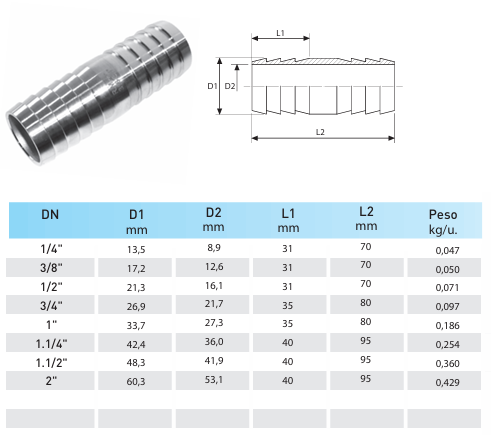 L1

D1 D2

L2

| DN | D1 mm | D2 mm | L1 mm | L2 mm | Peso kg/u. |
|---|---|---|---|---|---|
| 1/4" | 13,5 | 8,9 | 31 | 70 | 0,047 |
| 3/8" | 17,2 | 12,6 | 31 | 70 | 0,050 |
| 1/2" | 21,3 | 16,1 | 31 | 70 | 0,071 |
| 3/4" | 26,9 | 21,7 | 35 | 80 | 0,097 |
| 1" | 33,7 | 27,3 | 35 | 80 | 0,186 |
| 1.1/4" | 42,4 | 36,0 | 40 | 95 | 0,254 |
| 1.1/2" | 48,3 | 41,9 | 40 | 95 | 0,360 |
| 2" | 60,3 | 53,1 | 40 | 95 | 0,429 |